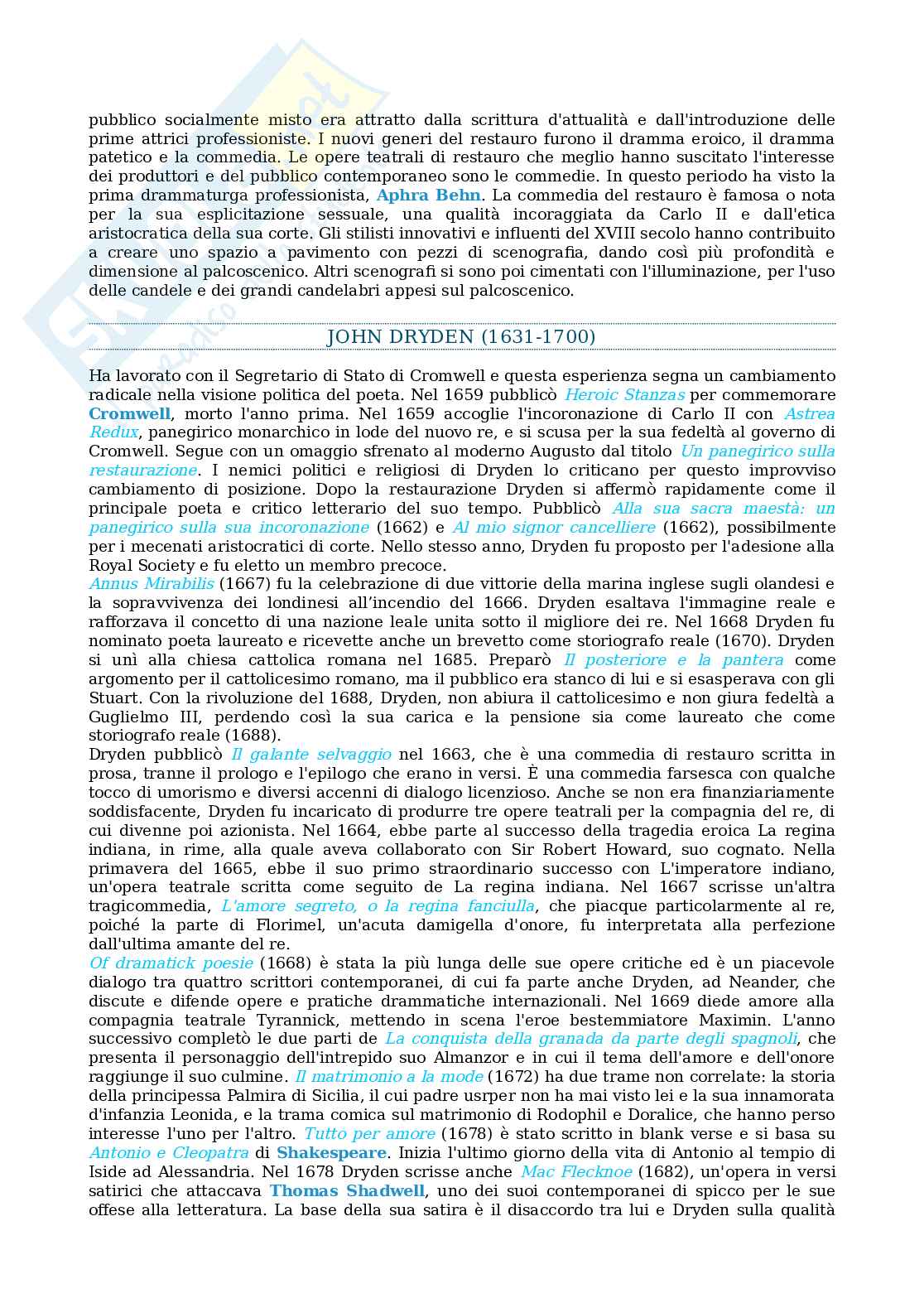 pubblico socialmente misto era attratto dalla scrittura d'attualità e dall'introduzione delle prime attrici professioniste. I nuovi generi del restauro furono il dramma eroico, il dramma patetico e la commedia. Le opere teatrali di restauro che meglio hanno suscitato l'interesse dei produttori e del pubblico contemporaneo sono le commedie. In questo periodo ha visto la prima drammaturga professionista, Aphra Behn. La commedia del restauro è famosa o nota per la sua esplicitazione sessuale, una qualità incoraggiata da Carlo II e dall'etica aristocratica della sua corte. Gli stilisti innovativi e influenti del XVIII secolo hanno contribuito a creare uno spazio a pavimento con pezzi di scenografia, dando così più profondità e dimensione al palcoscenico. Altri scenografi si sono poi cimentati con l'illuminazione, per l'uso delle candele e dei grandi candelabri appesi sul palcoscenico.

JOHN DRYDEN (1631-1700)

Ha lavorato con il Segretario di Stato di Cromwell e questa esperienza segna un cambiamento radicale nella visione politica del poeta. Nel 1659 pubblicò Heroic Stanzas per commemorare Cromwell, morto l'anno prima. Nel 1659 accoglie l'incoronazione di Carlo II con Astrea Redux, panegirico monarchico in lode del nuovo re, e si scusa per la sua fedeltà al governo di Cromwell. Segue con un omaggio sfrenato al moderno Augusto dal titolo Un panegirico sulla restaurazione. I nemici politici e religiosi di Dryden lo criticano per questo improvviso cambiamento di posizione. Dopo la restaurazione Dryden si affermò rapidamente come il principale poeta e critico letterario del suo tempo. Pubblicò Alla sua sacra maestà: un panegirico sulla sua incoronazione (1662) e Al mio signor cancelliere (1662), possibilmente per i mecenati aristocratici di corte. Nello stesso anno, Dryden fu proposto per l'adesione alla Royal Society e fu eletto un membro precoce.
Annus Mirabilis (1667) fu la celebrazione di due vittorie della marina inglese sugli olandesi e la sopravvivenza dei londinesi all'incendio del 1666. Dryden esaltava l'immagine reale e rafforzava il concetto di una nazione leale unita sotto il migliore dei re. Nel 1668 Dryden fu nominato poeta laureato e ricevette anche un brevetto come storiografo reale (1670). Dryden si unì alla chiesa cattolica romana nel 1685. Preparò Il posteriore e la pantera come argomento per il cattolicesimo romano, ma il pubblico era stanco di lui e si esasperava con gli Stuart. Con la rivoluzione del 1688, Dryden, non abiura il cattolicesimo e non giura fedeltà a Guglielmo III, perdendo così la sua carica e la pensione sia come laureato che come storiografo reale (1688).
Dryden pubblicò Il galante selvaggio nel 1663, che è una commedia di restauro scritta in prosa, tranne il prologo e l'epilogo che erano in versi. È una commedia farsesca con qualche tocco di umorismo e diversi accenni di dialogo licenzioso. Anche se non era finanziariamente soddisfacente, Dryden fu incaricato di produrre tre opere teatrali per la compagnia del re, di cui divenne poi azionista. Nel 1664, ebbe parte al successo della tragedia eroica La regina indiana, in rime, alla quale aveva collaborato con Sir Robert Howard, suo cognato. Nella primavera del 1665, ebbe il suo primo straordinario successo con L'imperatore indiano, un'opera teatrale scritta come seguito de La regina indiana. Nel 1667 scrisse un'altra tragicommedia, L'amore segreto, o la regina fanciulla, che piacque particolarmente al re, poiché la parte di Florimel, un'acuta damigella d'onore, fu interpretata alla perfezione dall'ultima amante del re.
Of dramatick poesie (1668) è stata la più lunga delle sue opere critiche ed è un piacevole dialogo tra quattro scrittori contemporanei, di cui fa parte anche Dryden, ad Neander, che discute e difende opere e pratiche drammatiche internazionali. Nel 1669 diede amore alla compagnia teatrale Tyrannick, mettendo in scena l'eroe bestemmiatore Maximin. L'anno successivo completò le due parti de La conquista della granada da parte degli spagnoli, che presenta il personaggio dell'intrepido suo Almanzor e in cui il tema dell'amore e dell'onore raggiunge il suo culmine. Il matrimonio a la mode (1672) ha due trame non correlate: la storia della principessa Palmira di Sicilia, il cui padre usrper non ha mai visto lei e la sua innamorata d'infanzia Leonida, e la trama comica sul matrimonio di Rodophil e Doralice, che hanno perso interesse l'uno per l'altro. Tutto per amore (1678) è stato scritto in blank verse e si basa su Antonio e Cleopatra di Shakespeare. Inizia l'ultimo giorno della vita di Antonio al tempio di Iside ad Alessandria. Nel 1678 Dryden scrisse anche Mac Flecknoe (1682), un'opera in versi satirici che attaccava Thomas Shadwell, uno dei suoi contemporanei di spicco per le sue offese alla letteratura. La base della sua satira è il disaccordo tra lui e Dryden sulla qualità